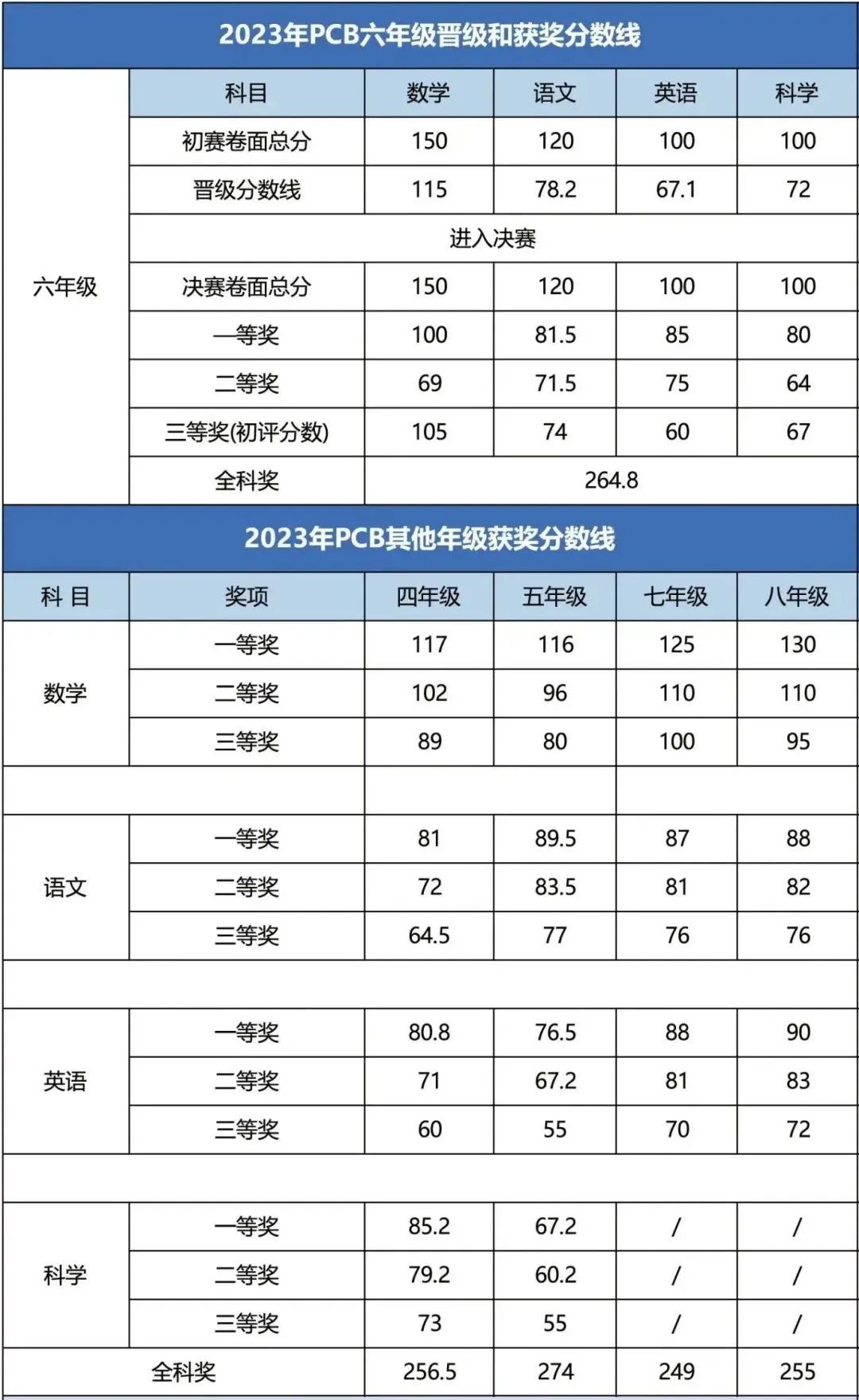 2023年PCB六年级晋级和获奖分数线

| | 科目 | 数学 | 语文 | 英语 | 科学 |
|---|---|---|---|---|---|
| 六年级 | 初赛卷面总分 | 150 | 120 | 100 | 100 |
| | 晋级分数线 | 115 | 78.2 | 67.1 | 72 |
| | 进入决赛 | | | | |
| | 决赛卷面总分 | 150 | 120 | 100 | 100 |
| | 一等奖 | 100 | 81.5 | 85 | 80 |
| | 二等奖 | 69 | 71.5 | 75 | 64 |
| | 三等奖(初评分数) | 105 | 74 | 60 | 67 |
| | 全科奖 | 264.8 | | | |

2023年PCB其他年级获奖分数线

| 科 目 | 奖项 | 四年级 | 五年级 | 七年级 | 八年级 |
|---|---|---|---|---|---|
| 数学 | 一等奖 | 117 | 116 | 125 | 130 |
| | 二等奖 | 102 | 96 | 110 | 110 |
| | 三等奖 | 89 | 80 | 100 | 95 |
| | | | | | |
| 语文 | 一等奖 | 81 | 89.5 | 87 | 88 |
| | 二等奖 | 72 | 83.5 | 81 | 82 |
| | 三等奖 | 64.5 | 77 | 76 | 76 |
| | | | | | |
| 英语 | 一等奖 | 80.8 | 76.5 | 88 | 90 |
| | 二等奖 | 71 | 67.2 | 81 | 83 |
| | 三等奖 | 60 | 55 | 70 | 72 |
| | | | | | |
| 科学 | 一等奖 | 85.2 | 67.2 | / | / |
| | 二等奖 | 79.2 | 60.2 | / | / |
| | 三等奖 | 73 | 55 | / | / |
| 全科奖 | | 256.5 | 274 | 249 | 255 |